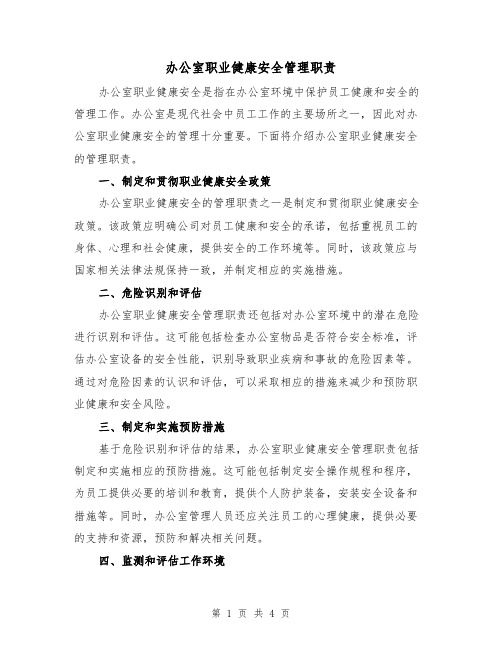 办公室职业健康安全管理职责

办公室职业健康安全是指在办公室环境中保护员工健康和安全的管理工作。办公室是现代社会中员工工作的主要场所之一，因此对办公室职业健康安全的管理十分重要。下面将介绍办公室职业健康安全的管理职责。

一、制定和贯彻职业健康安全政策

办公室职业健康安全的管理职责之一是制定和贯彻职业健康安全政策。该政策应明确公司对员工健康和安全的承诺，包括重视员工的身体、心理和社会健康，提供安全的工作环境等。同时，该政策应与国家相关法律法规保持一致，并制定相应的实施措施。

二、危险识别和评估

办公室职业健康安全管理职责还包括对办公室环境中的潜在危险进行识别和评估。这可能包括检查办公室物品是否符合安全标准，评估办公室设备的安全性能，识别导致职业疾病和事故的危险因素等。通过对危险因素的认识和评估，可以采取相应的措施来减少和预防职业健康和安全风险。

三、制定和实施预防措施

基于危险识别和评估的结果，办公室职业健康安全管理职责包括制定和实施相应的预防措施。这可能包括制定安全操作规程和程序，为员工提供必要的培训和教育，提供个人防护装备，安装安全设备和措施等。同时，办公室管理人员还应关注员工的心理健康，提供必要的支持和资源，预防和解决相关问题。

四、监测和评估工作环境

第 1 页 共 4 页